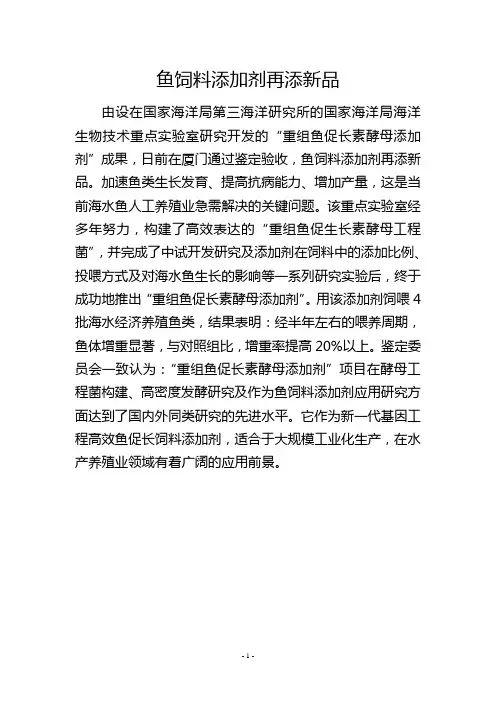 鱼饲料添加剂再添新品

由设在国家海洋局第三海洋研究所的国家海洋局海洋生物技术重点实验室研究开发的“重组鱼促长素酵母添加剂”成果，日前在厦门通过鉴定验收，鱼饲料添加剂再添新品。加速鱼类生长发育、提高抗病能力、增加产量，这是当前海水鱼人工养殖业急需解决的关键问题。该重点实验室经多年努力，构建了高效表达的“重组鱼促生长素酵母工程菌”，并完成了中试开发研究及添加剂在饲料中的添加比例、投喂方式及对海水鱼生长的影响等一系列研究实验后，终于成功地推出“重组鱼促长素酵母添加剂”。用该添加剂饲喂4批海水经济养殖鱼类，结果表明：经半年左右的喂养周期，鱼体增重显著，与对照组比，增重率提高20%以上。鉴定委员会一致认为：“重组鱼促长素酵母添加剂”项目在酵母工程菌构建、高密度发酵研究及作为鱼饲料添加剂应用研究方面达到了国内外同类研究的先进水平。它作为新一代基因工程高效鱼促长饲料添加剂，适合于大规模工业化生产，在水产养殖业领域有着广阔的应用前景。

- 1 -